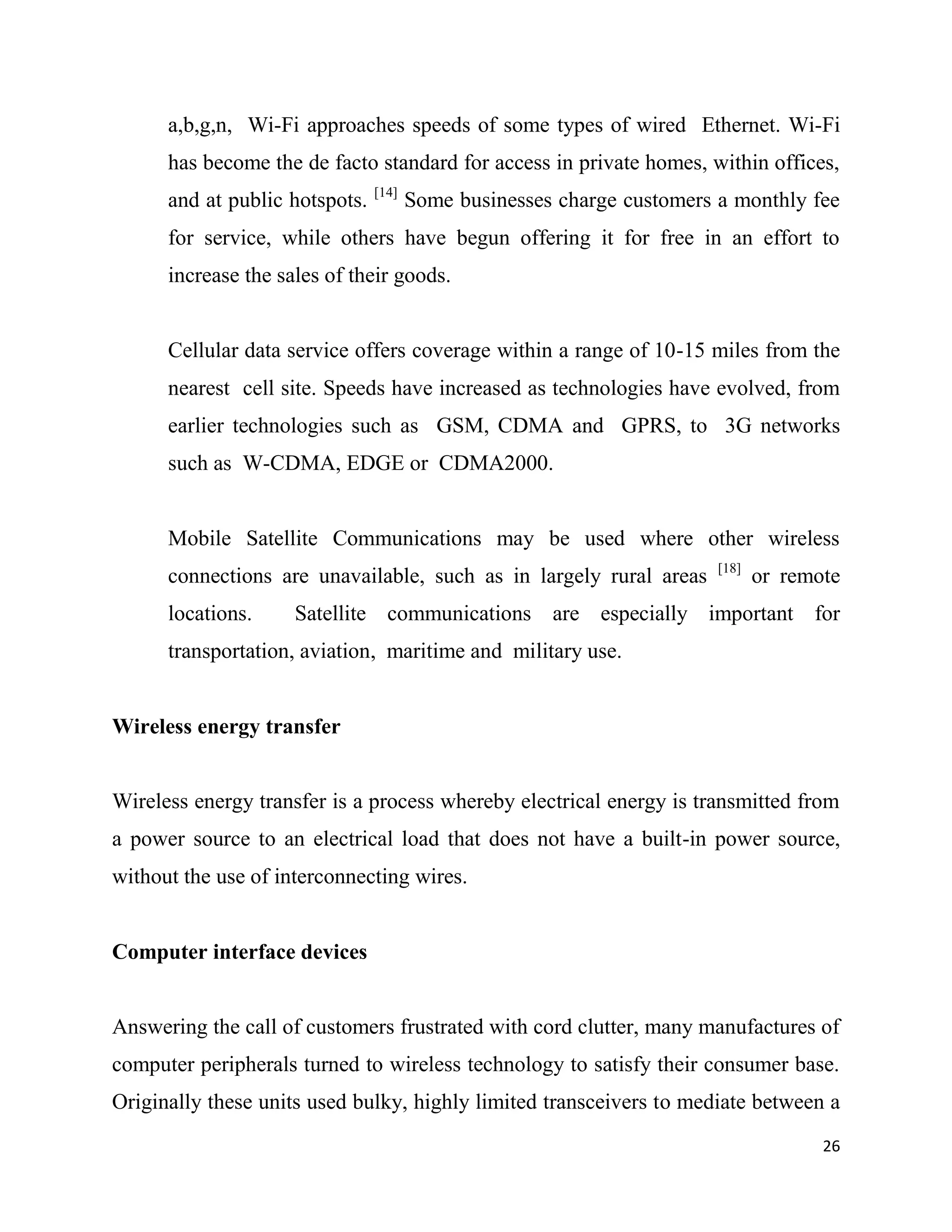 a,b,g,n, Wi-Fi approaches speeds of some types of wired Ethernet. Wi-Fi has become the de facto standard for access in private homes, within offices, and at public hotspots. [14] Some businesses charge customers a monthly fee for service, while others have begun offering it for free in an effort to increase the sales of their goods.

Cellular data service offers coverage within a range of 10-15 miles from the nearest cell site. Speeds have increased as technologies have evolved, from earlier technologies such as GSM, CDMA and GPRS, to 3G networks such as W-CDMA, EDGE or CDMA2000.

Mobile Satellite Communications may be used where other wireless connections are unavailable, such as in largely rural areas [18] or remote locations. Satellite communications are especially important for transportation, aviation, maritime and military use.

Wireless energy transfer

Wireless energy transfer is a process whereby electrical energy is transmitted from a power source to an electrical load that does not have a built-in power source, without the use of interconnecting wires.

Computer interface devices

Answering the call of customers frustrated with cord clutter, many manufactures of computer peripherals turned to wireless technology to satisfy their consumer base. Originally these units used bulky, highly limited transceivers to mediate between a

26